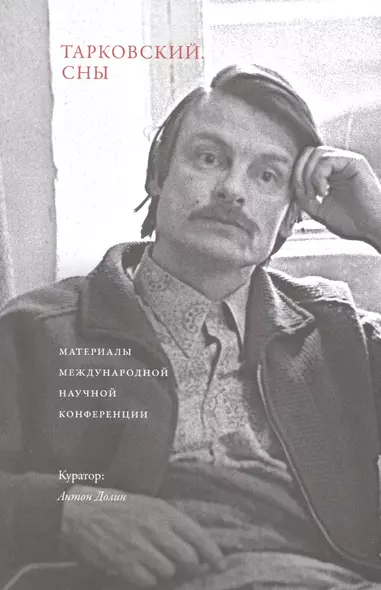 ТАРКОВСКИЙ. СНЫ

МАТЕРИАЛЫ МЕЖДУНАРОДНОЙ НАУЧНОЙ КОНФЕРЕНЦИИ

Куратор:
Антон Долин